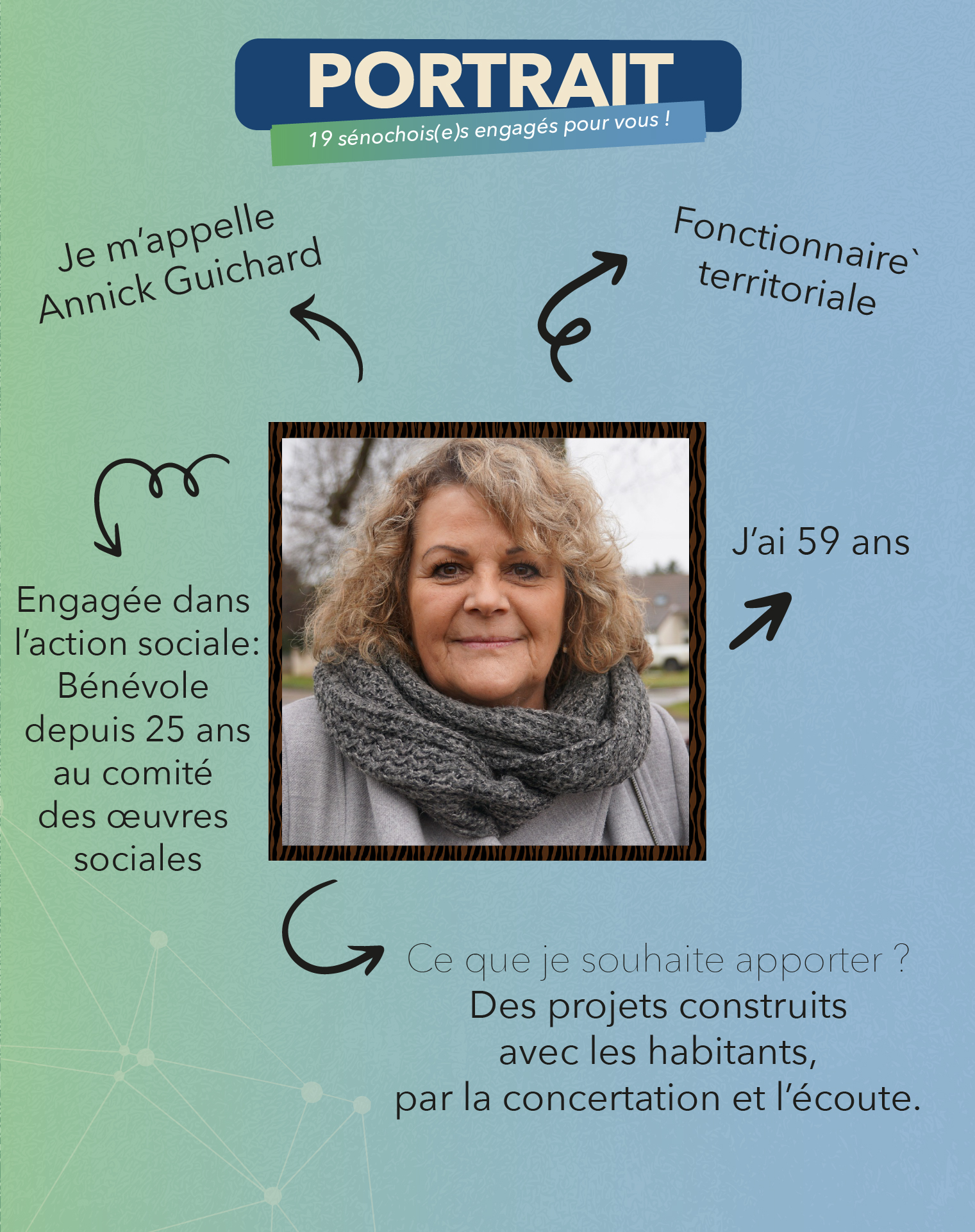 PORTRAIT
19 sénochois(e)s engagés pour vous !

Je m'appelle Annick Guichard

Fonctionnaire` territoriale

Engagée dans l'action sociale: Bénévole depuis 25 ans au comité des œuvres sociales

J'ai 59 ans

Ce que je souhaite apporter ?
Des projets construits avec les habitants, par la concertation et l'écoute.